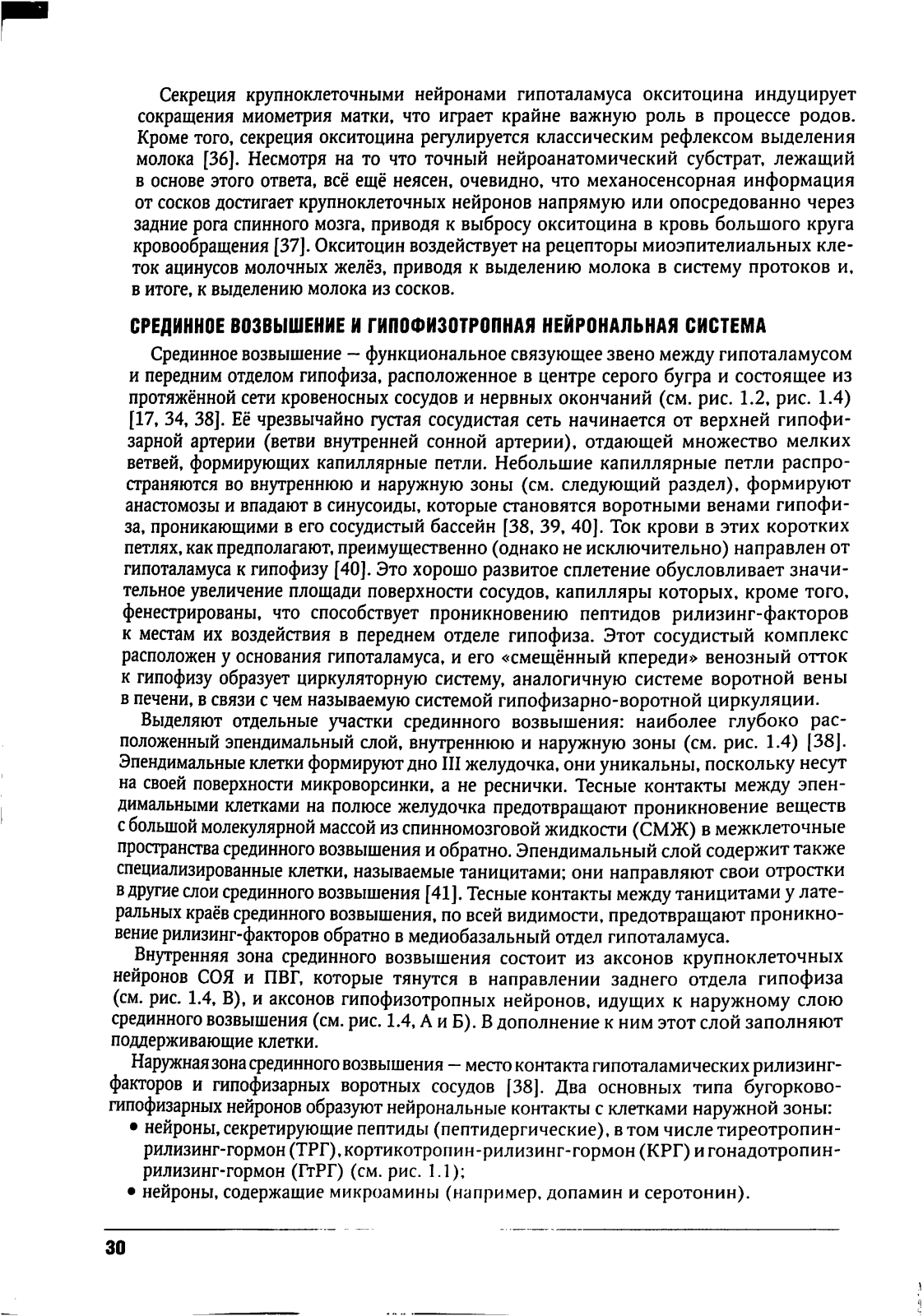 Секреция крупноклеточными нейронами гипоталамуса окситоцина индуцирует сокращения миометрия матки, что играет крайне важную роль в процессе родов. Кроме того, секреция окситоцина регулируется классическим рефлексом выделения молока [36]. Несмотря на то что точный нейроанатомический субстрат, лежащий в основе этого ответа, всё ещё неясен, очевидно, что механосенсорная информация от сосков достигает крупноклеточных нейронов напрямую или опосредованно через задние рога спинного мозга, приводя к выбросу окситоцина в кровь большого круга кровообращения [37]. Окситоцин воздействует на рецепторы миоэпителиальных клеток ацинусов молочных желёз, приводя к выделению молока в систему протоков и, в итоге, к выделению молока из сосков.

СРЕДИННОЕ ВОЗВЫШЕНИЕ И ГИПОФИЗОТРОПНАЯ НЕЙРОНАЛЬНАЯ СИСТЕМА

Срединное возвышение — функциональное связующее звено между гипоталамусом и передним отделом гипофиза, расположенное в центре серого бугра и состоящее из протяжённой сети кровеносных сосудов и нервных окончаний (см. рис. 1.2, рис. 1.4) [17, 34, 38]. Её чрезвычайно густая сосудистая сеть начинается от верхней гипофизарной артерии (ветви внутренней сонной артерии), отдающей множество мелких ветвей, формирующих капиллярные петли. Небольшие капиллярные петли распространяются во внутреннюю и наружную зоны (см. следующий раздел), формируют анастомозы и впадают в синусоиды, которые становятся воротными венами гипофиза, проникающими в его сосудистый бассейн [38, 39, 40]. Ток крови в этих коротких петлях, как предполагают, преимущественно (однако не исключительно) направлен от гипоталамуса к гипофизу [40]. Это хорошо развитое сплетение обусловливает значительное увеличение площади поверхности сосудов, капилляры которых, кроме того, фенестрированы, что способствует проникновению пептидов рилизинг-факторов к местам их воздействия в переднем отделе гипофиза. Этот сосудистый комплекс расположен у основания гипоталамуса, и его «смещённый кпереди» венозный отток к гипофизу образует циркуляторную систему, аналогичную системе воротной вены в печени, в связи с чем называемую системой гипофизарно-воротной циркуляции.

Выделяют отдельные участки срединного возвышения: наиболее глубоко расположенный эпендимальный слой, внутреннюю и наружную зоны (см. рис. 1.4) [38]. Эпендимальные клетки формируют дно III желудочка, они уникальны, поскольку несут на своей поверхности микроворсинки, а не реснички. Тесные контакты между эпендимальными клетками на полюсе желудочка предотвращают проникновение веществ с большой молекулярной массой из спинномозговой жидкости (СМЖ) в межклеточные пространства срединного возвышения и обратно. Эпендимальный слой содержит также специализированные клетки, называемые таницитами; они направляют свои отростки в другие слои срединного возвышения [41]. Тесные контакты между таницитами у латеральных краёв срединного возвышения, по всей видимости, предотвращают проникновение рилизинг-факторов обратно в медиобазальный отдел гипоталамуса.

Внутренняя зона срединного возвышения состоит из аксонов крупноклеточных нейронов СОЯ и ПВГ, которые тянутся в направлении заднего отдела гипофиза (см. рис. 1.4, В), и аксонов гипофизотропных нейронов, идущих к наружному слою срединного возвышения (см. рис. 1.4, А и Б). В дополнение к ним этот слой заполняют поддерживающие клетки.

Наружная зона срединного возвышения — место контакта гипоталамических рилизинг-факторов и гипофизарных воротных сосудов [38]. Два основных типа бугорково-гипофизарных нейронов образуют нейрональные контакты с клетками наружной зоны:
• нейроны, секретирующие пептиды (пептидергические), в том числе тиреотропин-рилизинг-гормон (ТРГ), кортикотропин-рилизинг-гормон (КРГ) и гонадотропин-рилизинг-гормон (ГтРГ) (см. рис. 1.1);
• нейроны, содержащие микроамины (например, допамин и серотонин).

30